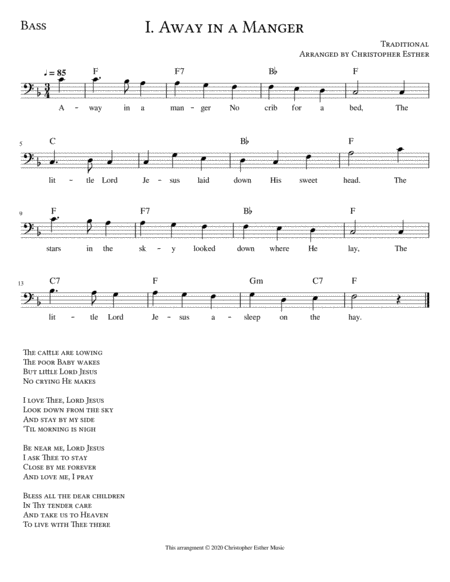 Bass

I. Away in a Manger

Traditional
Arranged by Christopher Esther

♩ = 85

F F7 B♭ F

A - way in a man - ger No crib for a bed, The

5

C B♭ F

lit - tle Lord Je - sus laid down His sweet head. The

9

F F7 B♭ F

stars in the sk - y looked down where He lay, The

13

C7 F Gm C7 F

lit - tle Lord Je - sus a - sleep on the hay.

The cattle are lowing
The poor Baby wakes
But little Lord Jesus
No crying He makes

I love Thee, Lord Jesus
Look down from the sky
And stay by my side
'Til morning is nigh

Be near me, Lord Jesus
I ask Thee to stay
Close by me forever
And love me, I pray

Bless all the dear children
In Thy tender care
And take us to Heaven
To live with Thee there

This arrangment © 2020 Christopher Esther Music